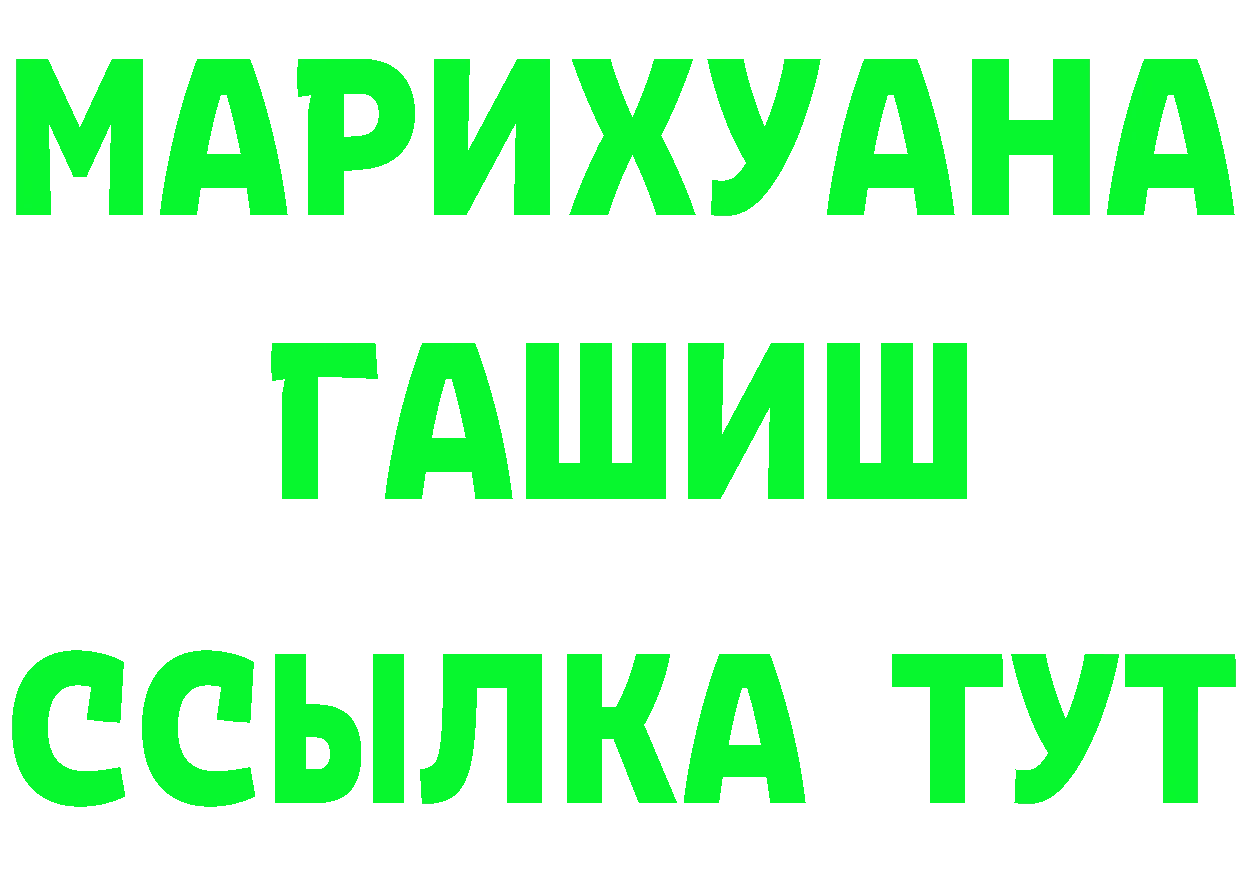 МАРИХУАНА
ГАШИШ
ССЫЛКА ТУТ